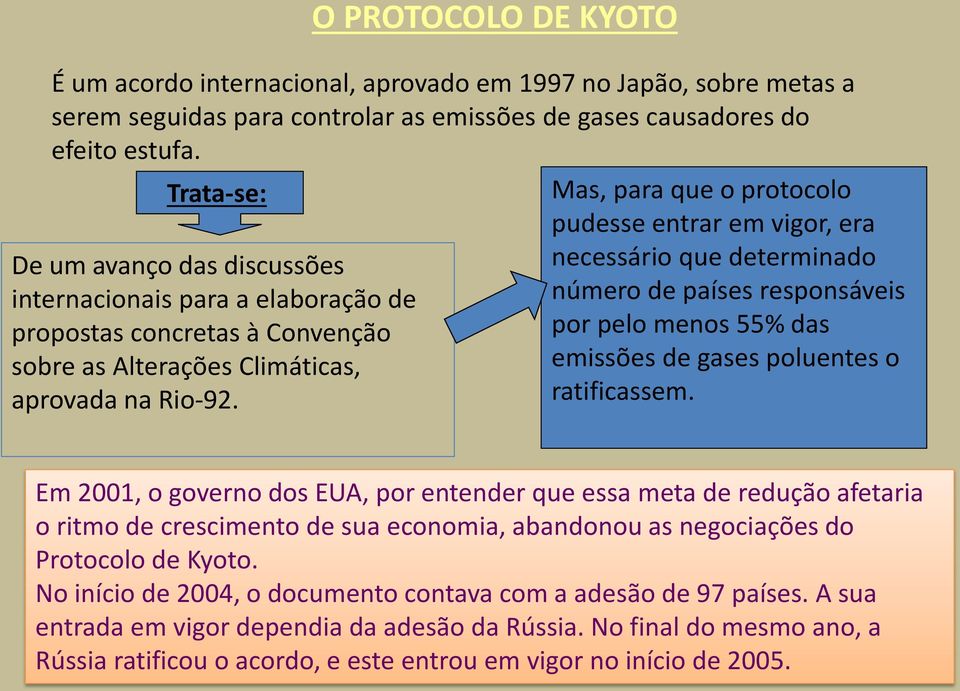 O PROTOCOLO DE KYOTO

É um acordo internacional, aprovado em 1997 no Japão, sobre metas a serem seguidas para controlar as emissões de gases causadores do efeito estufa.

Trata-se:

De um avanço das discussões internacionais para a elaboração de propostas concretas à Convenção sobre as Alterações Climáticas, aprovada na Rio-92.

Mas, para que o protocolo pudesse entrar em vigor, era necessário que determinado número de países responsáveis por pelo menos 55% das emissões de gases poluentes o ratificassem.

Em 2001, o governo dos EUA, por entender que essa meta de redução afetaria o ritmo de crescimento de sua economia, abandonou as negociações do Protocolo de Kyoto.
No início de 2004, o documento contava com a adesão de 97 países. A sua entrada em vigor dependia da adesão da Rússia. No final do mesmo ano, a Rússia ratificou o acordo, e este entrou em vigor no início de 2005.